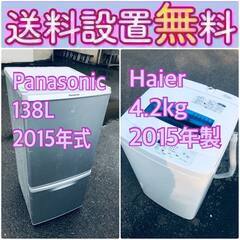 送料設置無料

Panasonic
138L
2015年式

Haier
4.2kg
2015年製